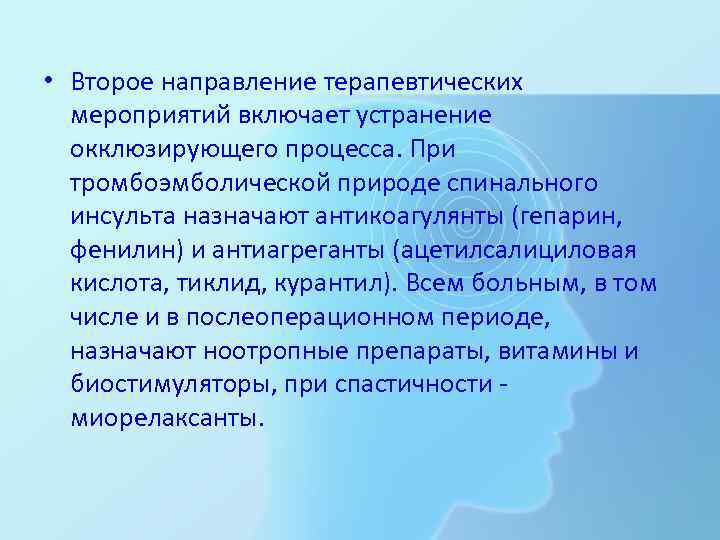 • Второе направление терапевтических мероприятий включает устранение окклюзирующего процесса. При тромбоэмболической природе спинального инсульта назначают антикоагулянты (гепарин, фенилин) и антиагреганты (ацетилсалициловая кислота, тиклид, курантил). Всем больным, в том числе и в послеоперационном периоде, назначают ноотропные препараты, витамины и биостимуляторы, при спастичности - миорелаксанты.